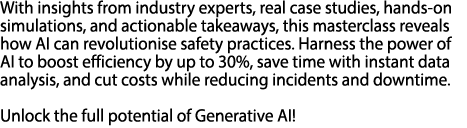 With insights from industry experts, real case studies, hands-on simulations, and actionable takeaways, this masterclass reveals how AI can revolutionise safety practices. Harness the power of AI to boost efficiency by up to 30%, save time with instant data analysis, and cut costs while reducing incidents and downtime.

Unlock the full potential of Generative AI!